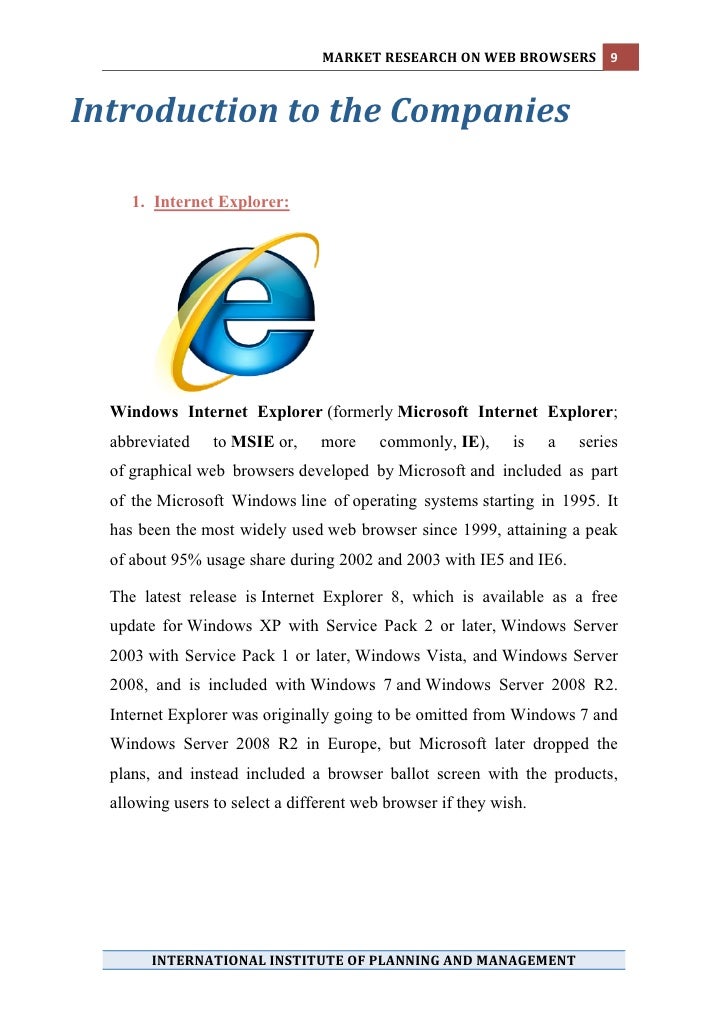 MARKET RESEARCH ON WEB BROWSERS 9

Introduction to the Companies

1. Internet Explorer:

Windows Internet Explorer (formerly Microsoft Internet Explorer; abbreviated to MSIE or, more commonly, IE), is a series of graphical web browsers developed by Microsoft and included as part of the Microsoft Windows line of operating systems starting in 1995. It has been the most widely used web browser since 1999, attaining a peak of about 95% usage share during 2002 and 2003 with IE5 and IE6.

The latest release is Internet Explorer 8, which is available as a free update for Windows XP with Service Pack 2 or later, Windows Server 2003 with Service Pack 1 or later, Windows Vista, and Windows Server 2008, and is included with Windows 7 and Windows Server 2008 R2. Internet Explorer was originally going to be omitted from Windows 7 and Windows Server 2008 R2 in Europe, but Microsoft later dropped the plans, and instead included a browser ballot screen with the products, allowing users to select a different web browser if they wish.

INTERNATIONAL INSTITUTE OF PLANNING AND MANAGEMENT